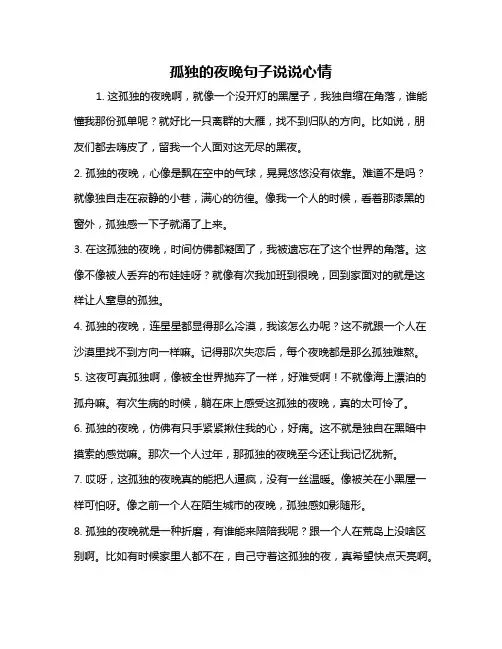 孤独的夜晚句子说说心情

1. 这孤独的夜晚啊，就像一个没开灯的黑屋子，我独自缩在角落，谁能懂我那份孤单呢？就好比一只离群的大雁，找不到归队的方向。比如说，朋友们都去嗨皮了，留我一个人面对这无尽的黑夜。

2. 孤独的夜晚，心像是飘在空中的气球，晃晃悠悠没有依靠。难道不是吗？就像独自走在寂静的小巷，满心的彷徨。像我一个人的时候，看着那漆黑的窗外，孤独感一下子就涌了上来。

3. 在这孤独的夜晚，时间仿佛都凝固了，我被遗忘在了这个世界的角落。这像不像被人丢弃的布娃娃呀？就像有次我加班到很晚，回到家面对的就是这样让人窒息的孤独。

4. 孤独的夜晚，连星星都显得那么冷漠，我该怎么办呢？这不就跟一个人在沙漠里找不到方向一样嘛。记得那次失恋后，每个夜晚都是那么孤独难熬。

5. 这夜可真孤独啊，像被全世界抛弃了一样，好难受啊！不就像海上漂泊的孤舟嘛。有次生病的时候，躺在床上感受这孤独的夜晚，真的太可怜了。

6. 孤独的夜晚，仿佛有只手紧紧揪住我的心，好痛。这不就是独自在黑暗中摸索的感觉嘛。那次一个人过年，那孤独的夜晚至今还让我记忆犹新。

7. 哎呀，这孤独的夜晚真的能把人逼疯，没有一丝温暖。像被关在小黑屋一样可怕呀。像之前一个人在陌生城市的夜晚，孤独感如影随形。

8. 孤独的夜晚就是一种折磨，有谁能来陪陪我呢？跟一个人在荒岛上没啥区别啊。比如有时候家里人都不在，自己守着这孤独的夜，真希望快点天亮啊。